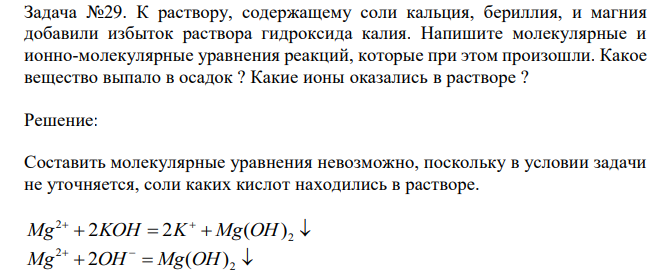 Задача №29. К раствору, содержащему соли кальция, бериллия, и магния добавили избыток раствора гидроксида калия. Напишите молекулярные и ионно-молекулярные уравнения реакций, которые при этом произошли. Какое вещество выпало в осадок ? Какие ионы оказались в растворе ?

Решение:

Составить молекулярные уравнения невозможно, поскольку в условии задачи не уточняется, соли каких кислот находились в растворе.

$Mg^{2+} + 2KOH = 2K^{+} + Mg(OH)_2 \downarrow$
$Mg^{2+} + 2OH^{-} = Mg(OH)_2 \downarrow$